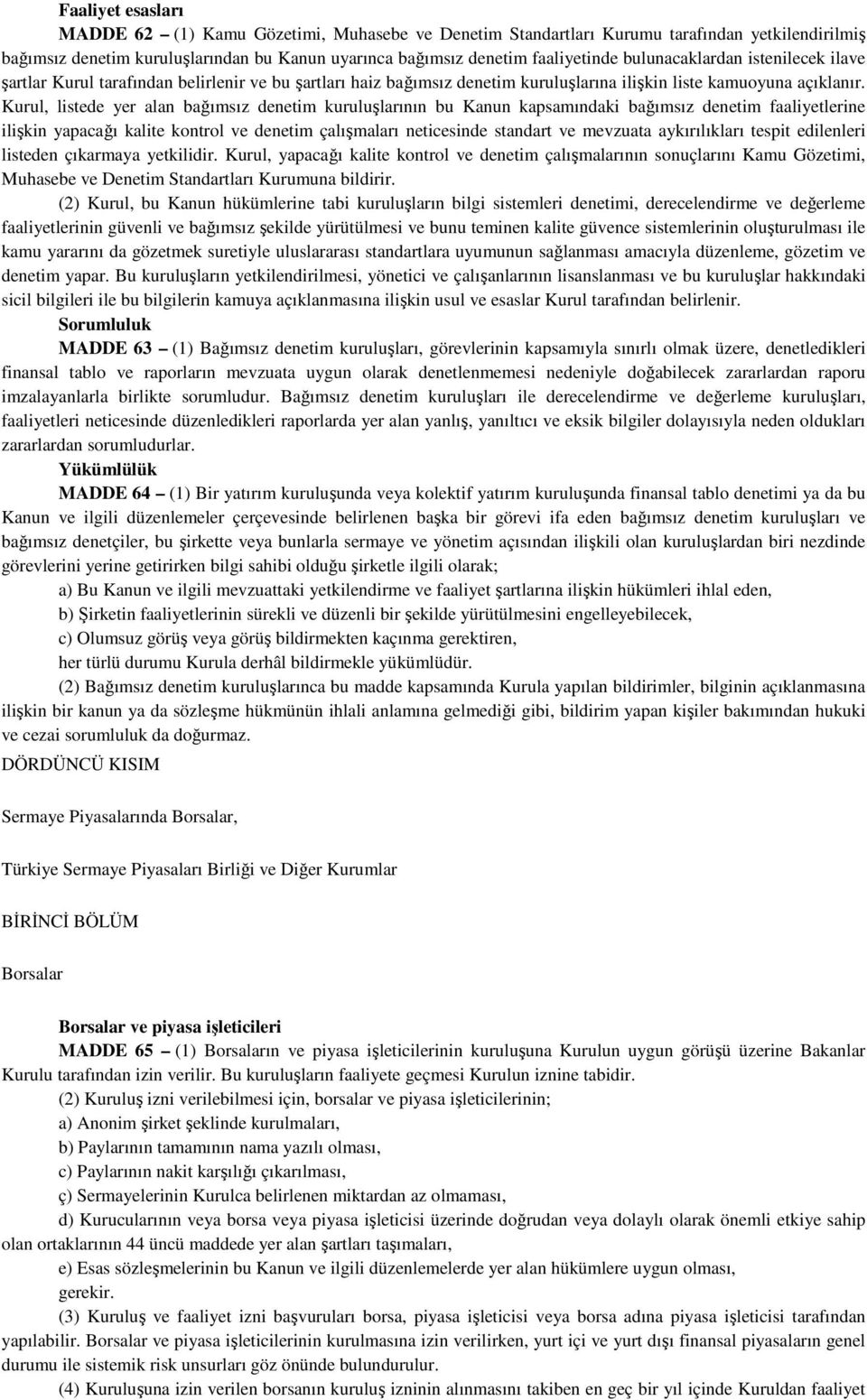 Faaliyet esasları

MADDE 62 – (1) Kamu Gözetimi, Muhasebe ve Denetim Standartları Kurumu tarafından yetkilendirilmiş bağımsız denetim kuruluşlarından bu Kanun uyarınca bağımsız denetim faaliyetinde bulunacaklardan istenilecek ilave şartlar Kurul tarafından belirlenir ve bu şartları haiz bağımsız denetim kuruluşlarına ilişkin liste kamuoyuna açıklanır. Kurul, listede yer alan bağımsız denetim kuruluşlarının bu Kanun kapsamındaki bağımsız denetim faaliyetlerine ilişkin yapacağı kalite kontrol ve denetim çalışmaları neticesinde standart ve mevzuata aykırılıkları tespit edilenleri listeden çıkarmaya yetkilidir. Kurul, yapacağı kalite kontrol ve denetim çalışmalarının sonuçlarını Kamu Gözetimi, Muhasebe ve Denetim Standartları Kurumuna bildirir.

(2) Kurul, bu Kanun hükümlerine tabi kuruluşların bilgi sistemleri denetimi, derecelendirme ve değerleme faaliyetlerinin güvenli ve bağımsız şekilde yürütülmesi ve bunu teminen kalite güvence sistemlerinin oluşturulması ile kamu yararını da gözetmek suretiyle uluslararası standartlara uyumunun sağlanması amacıyla düzenleme, gözetim ve denetim yapar. Bu kuruluşların yetkilendirilmesi, yönetici ve çalışanlarının lisanslanması ve bu kuruluşlar hakkındaki sicil bilgileri ile bu bilgilerin kamuya açıklanmasına ilişkin usul ve esaslar Kurul tarafından belirlenir.

Sorumluluk

MADDE 63 – (1) Bağımsız denetim kuruluşları, görevlerinin kapsamıyla sınırlı olmak üzere, denetledikleri finansal tablo ve raporların mevzuata uygun olarak denetlenmemesi nedeniyle doğabilecek zararlardan raporu imzalayanlarla birlikte sorumludur. Bağımsız denetim kuruluşları ile derecelendirme ve değerleme kuruluşları, faaliyetleri neticesinde düzenledikleri raporlarda yer alan yanlış, yanıltıcı ve eksik bilgiler dolayısıyla neden oldukları zararlardan sorumludurlar.

Yükümlülük

MADDE 64 – (1) Bir yatırım kuruluşunda veya kolektif yatırım kuruluşunda finansal tablo denetimi ya da bu Kanun ve ilgili düzenlemeler çerçevesinde belirlenen başka bir görevi ifa eden bağımsız denetim kuruluşları ve bağımsız denetçiler, bu şirkette veya bunlarla sermaye ve yönetim açısından ilişkili olan kuruluşlardan biri nezdinde görevlerini yerine getirirken bilgi sahibi olduğu şirketle ilgili olarak;

a) Bu Kanun ve ilgili mevzuattaki yetkilendirme ve faaliyet şartlarına ilişkin hükümleri ihlal eden,

b) Şirketin faaliyetlerinin sürekli ve düzenli bir şekilde yürütülmesini engelleyebilecek,

c) Olumsuz görüş veya görüş bildirmekten kaçınma gerektiren,

her türlü durumu Kurula derhâl bildirmekle yükümlüdür.

(2) Bağımsız denetim kuruluşlarınca bu madde kapsamında Kurula yapılan bildirimler, bilginin açıklanmasına ilişkin bir kanun ya da sözleşme hükmünün ihlali anlamına gelmediği gibi, bildirim yapan kişiler bakımından hukuki ve cezai sorumluluk da doğurmaz.

DÖRDÜNCÜ KISIM

Sermaye Piyasalarında Borsalar,

Türkiye Sermaye Piyasaları Birliği ve Diğer Kurumlar

BİRİNCİ BÖLÜM

Borsalar

Borsalar ve piyasa işleticileri

MADDE 65 – (1) Borsaların ve piyasa işleticilerinin kuruluşuna Kurulun uygun görüşü üzerine Bakanlar Kurulu tarafından izin verilir. Bu kuruluşların faaliyete geçmesi Kurulun iznine tabidir.

(2) Kuruluş izni verilebilmesi için, borsalar ve piyasa işleticilerinin;

a) Anonim şirket şeklinde kurulmaları,

b) Paylarının tamamının nama yazılı olması,

c) Paylarının nakit karşılığı çıkarılması,

ç) Sermayelerinin Kurulca belirlenen miktardan az olmaması,

d) Kurucularının veya borsa veya piyasa işleticisi üzerinde doğrudan veya dolaylı olarak önemli etkiye sahip olan ortaklarının 44 üncü maddede yer alan şartları taşımaları,

e) Esas sözleşmelerinin bu Kanun ve ilgili düzenlemelerde yer alan hükümlere uygun olması,

gerekir.

(3) Kuruluş ve faaliyet izni başvuruları borsa, piyasa işleticisi veya borsa adına piyasa işleticisi tarafından yapılabilir. Borsalar ve piyasa işleticilerinin kurulmasına izin verilirken, yurt içi ve yurt dışı finansal piyasaların genel durumu ile sistemik risk unsurları göz önünde bulundurulur.

(4) Kuruluşuna izin verilen borsanın kuruluş izninin alınmasını takiben en geç bir yıl içinde Kuruldan faaliyet